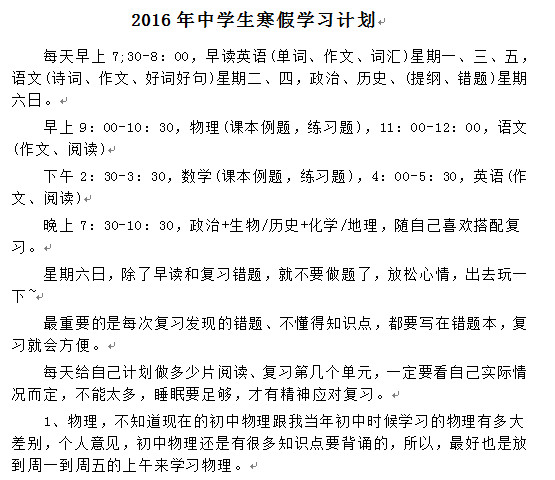 2016年中学生寒假学习计划

每天早上7;30-8：00，早读英语(单词、作文、词汇)星期一、三、五，语文(诗词、作文、好词好句)星期二、四，政治、历史、(提纲、错题)星期六日。

早上9：00-10：30，物理(课本例题，练习题)，11：00-12：00，语文(作文、阅读)

下午2：30-3：30，数学(课本例题，练习题)，4：00-5：30，英语(作文、阅读)

晚上7：30-10：30，政治+生物/历史+化学/地理，随自己喜欢搭配复习。

星期六日，除了早读和复习错题，就不要做题了，放松心情，出去玩一下~

最重要的是每次复习发现的错题、不懂得知识点，都要写在错题本，复习就会方便。

每天给自己计划做多少片阅读、复习第几个单元，一定要看自己实际情况而定，不能太多，睡眠要足够，才有精神应对复习。

1、物理，不知道现在的初中物理跟我当年初中时候学习的物理有多大差别，个人意见，初中物理还是有很多知识点要背诵的，所以，最好也是放到周一到周五的上午来学习物理。